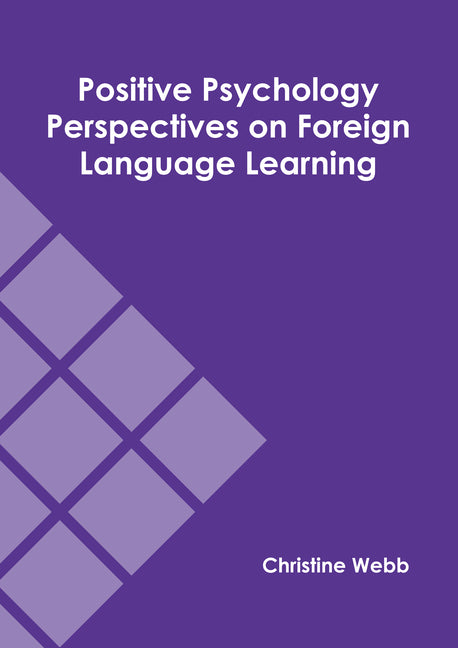 Positive Psychology Perspectives on Foreign Language Learning

Christine Webb